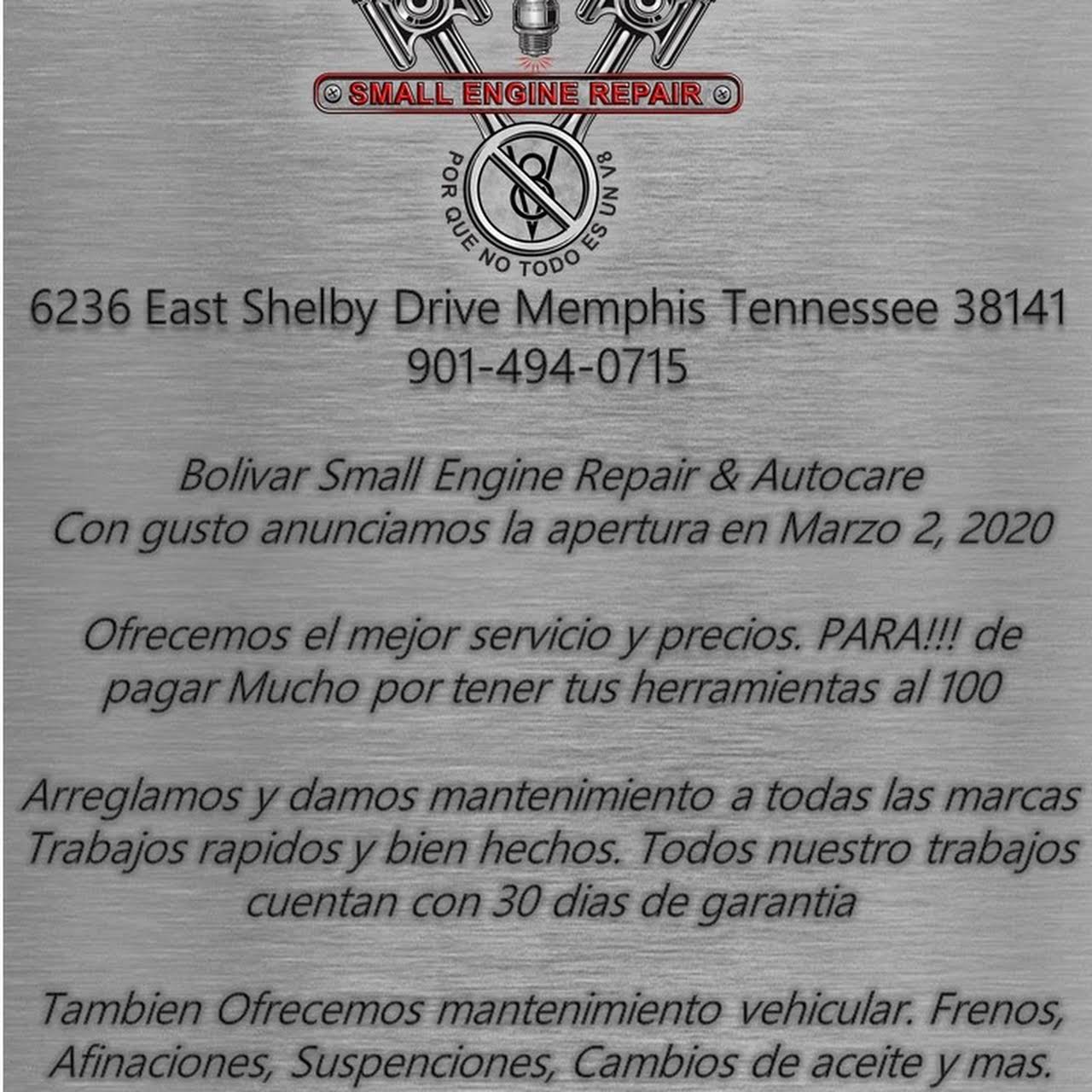 SMALL ENGINE REPAIR

POR QUE NO TODO ES UN V8

6236 East Shelby Drive Memphis Tennessee 38141
901-494-0715

Bolivar Small Engine Repair & Autocare
Con gusto anunciamos la apertura en Marzo 2, 2020

Ofrecemos el mejor servicio y precios. PARA!!! de pagar Mucho por tener tus herramientas al 100

Arreglamos y damos mantenimiento a todas las marcas Trabajos rapidos y bien hechos. Todos nuestro trabajos cuentan con 30 dias de garantia

Tambien Ofrecemos mantenimiento vehicular. Frenos, Afinaciones, Suspenciones, Cambios de aceite y mas.